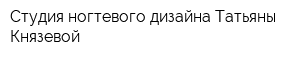 Студия ногтевого дизайна Татьяны Князевой